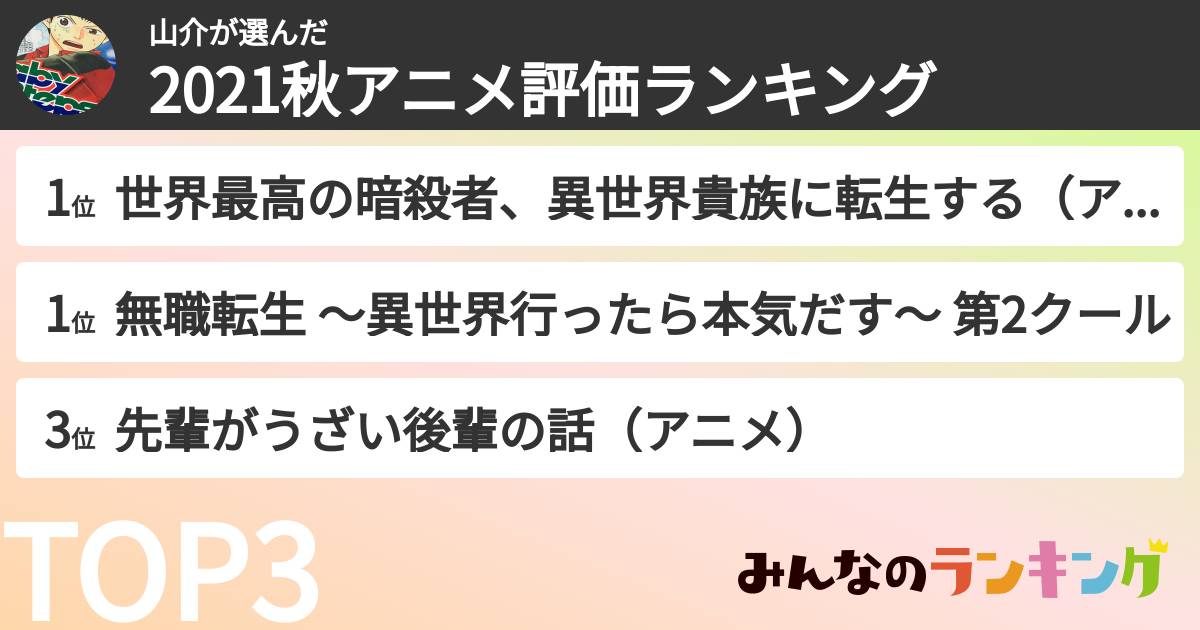 山介が選んだ
2021秋アニメ評価ランキング

1位 世界最高の暗殺者、異世界貴族に転生する（ア…

1位 無職転生 ～異世界行ったら本気だす～ 第2クール

3位 先輩がうざい後輩の話（アニメ）

TOP3

みんなのランキング